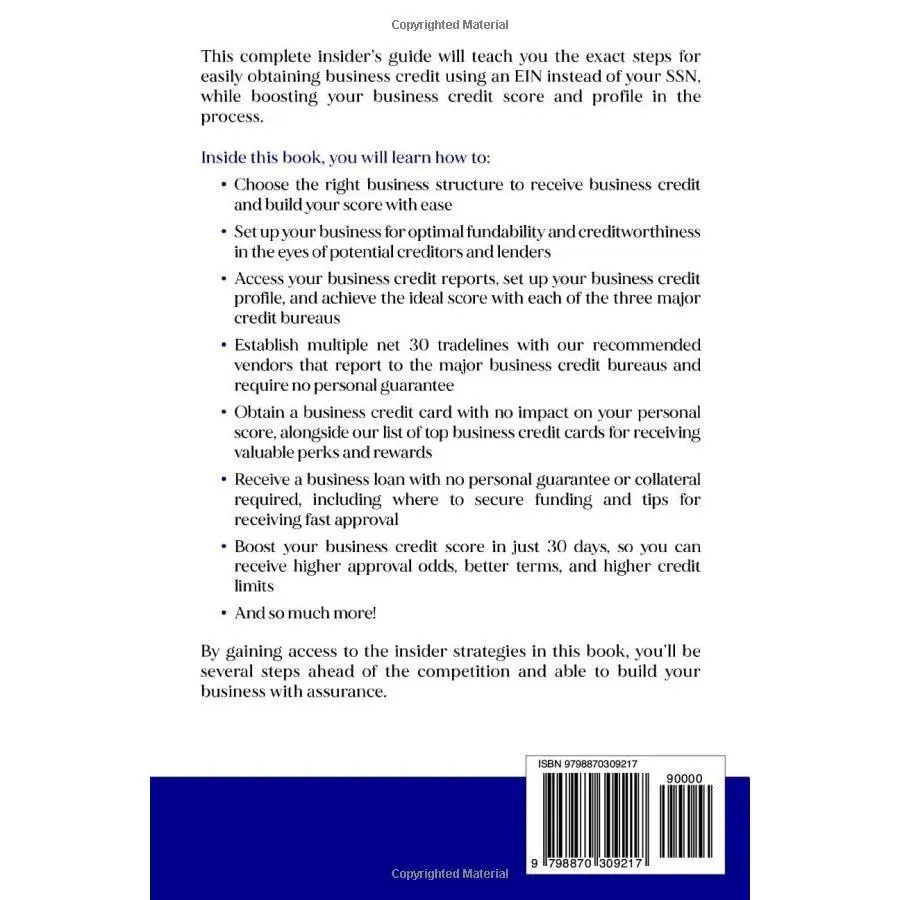 Copyrighted Material

This complete insider's guide will teach you the exact steps for easily obtaining business credit using an EIN instead of your SSN, while boosting your business credit score and profile in the process.

Inside this book, you will learn how to:

• Choose the right business structure to receive business credit and build your score with ease

• Set up your business for optimal fundability and creditworthiness in the eyes of potential creditors and lenders

• Access your business credit reports, set up your business credit profile, and achieve the ideal score with each of the three major credit bureaus

• Establish multiple net 30 tradelines with our recommended vendors that report to the major business credit bureaus and require no personal guarantee

• Obtain a business credit card with no impact on your personal score, alongside our list of top business credit cards for receiving valuable perks and rewards

• Receive a business loan with no personal guarantee or collateral required, including where to secure funding and tips for receiving fast approval

• Boost your business credit score in just 30 days, so you can receive higher approval odds, better terms, and higher credit limits

• And so much more!

By gaining access to the insider strategies in this book, you'll be several steps ahead of the competition and able to build your business with assurance.

ISBN 9798870309217

90000

9 798870 309217

Copyrighted Material